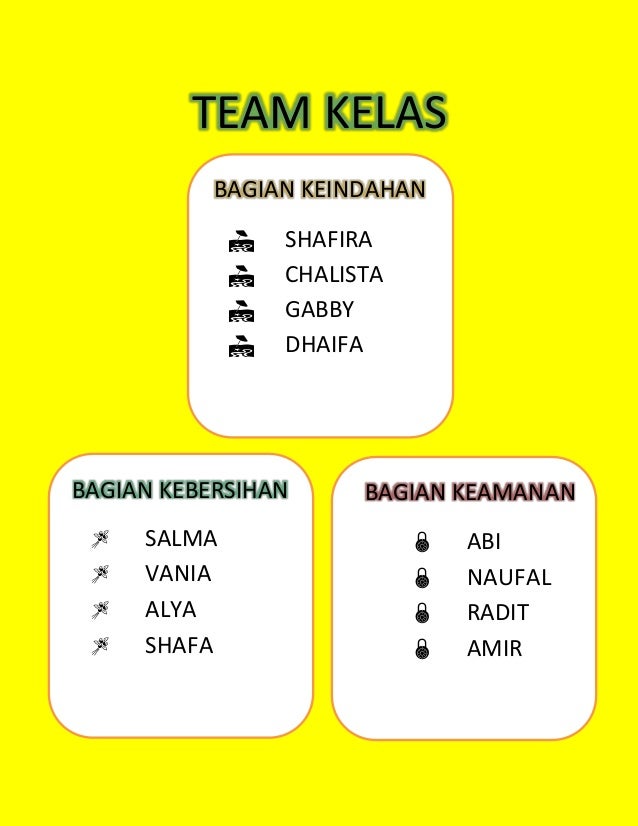 TEAM KELAS

BAGIAN KEINDAHAN

SHAFIRA
CHALISTA
GABBY
DHAIFA

BAGIAN KEBERSIHAN

SALMA
VANIA
ALYA
SHAFA

BAGIAN KEAMANAN

ABI
NAUFAL
RADIT
AMIR